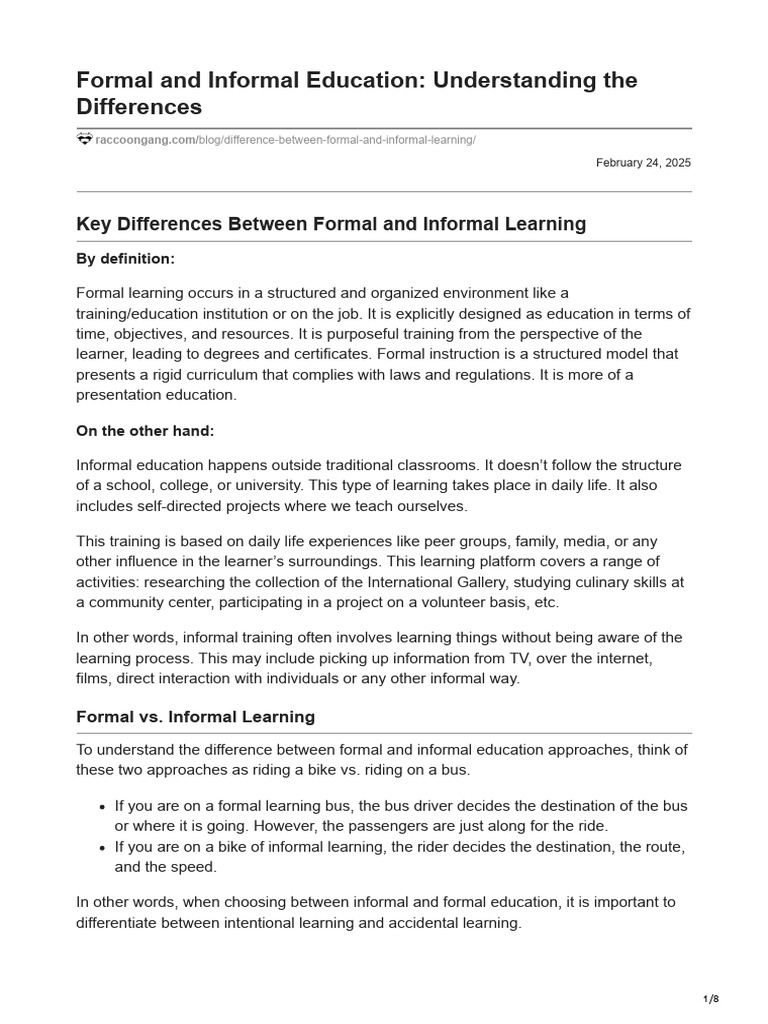 Formal and Informal Education: Understanding the Differences

raccoongang.com/blog/difference-between-formal-and-informal-learning/

February 24, 2025

Key Differences Between Formal and Informal Learning

By definition:

Formal learning occurs in a structured and organized environment like a training/education institution or on the job. It is explicitly designed as education in terms of time, objectives, and resources. It is purposeful training from the perspective of the learner, leading to degrees and certificates. Formal instruction is a structured model that presents a rigid curriculum that complies with laws and regulations. It is more of a presentation education.

On the other hand:

Informal education happens outside traditional classrooms. It doesn't follow the structure of a school, college, or university. This type of learning takes place in daily life. It also includes self-directed projects where we teach ourselves.

This training is based on daily life experiences like peer groups, family, media, or any other influence in the learner's surroundings. This learning platform covers a range of activities: researching the collection of the International Gallery, studying culinary skills at a community center, participating in a project on a volunteer basis, etc.

In other words, informal training often involves learning things without being aware of the learning process. This may include picking up information from TV, over the internet, films, direct interaction with individuals or any other informal way.

Formal vs. Informal Learning

To understand the difference between formal and informal education approaches, think of these two approaches as riding a bike vs. riding on a bus.

• If you are on a formal learning bus, the bus driver decides the destination of the bus or where it is going. However, the passengers are just along for the ride.
• If you are on a bike of informal learning, the rider decides the destination, the route, and the speed.

In other words, when choosing between informal and formal education, it is important to differentiate between intentional learning and accidental learning.

1/8